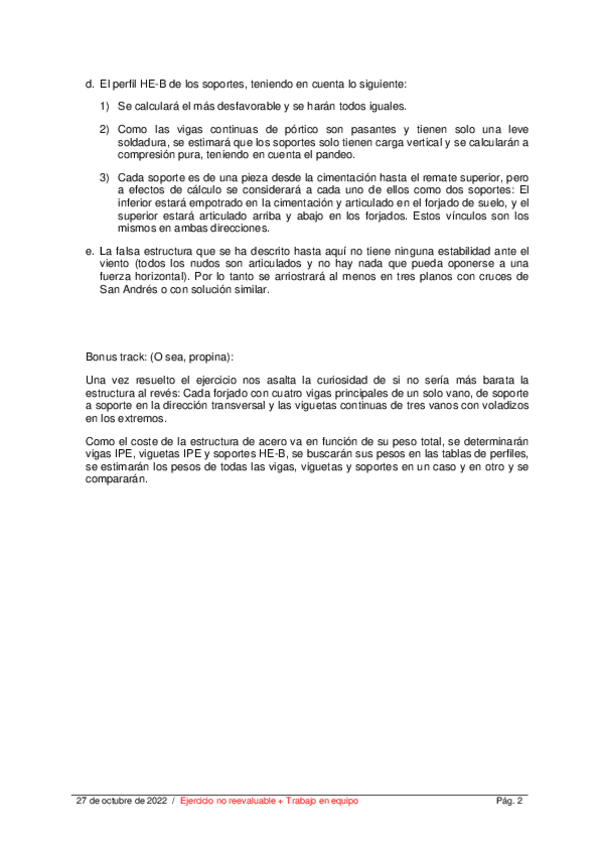 d. El perfil HE-B de los soportes, teniendo en cuenta lo siguiente:

1) Se calculará el más desfavorable y se harán todos iguales.

2) Como las vigas continuas de pórtico son pasantes y tienen solo una leve soldadura, se estimará que los soportes solo tienen carga vertical y se calcularán a compresión pura, teniendo en cuenta el pandeo.

3) Cada soporte es de una pieza desde la cimentación hasta el remate superior, pero a efectos de cálculo se considerará a cada uno de ellos como dos soportes: El inferior estará empotrado en la cimentación y articulado en el forjado de suelo, y el superior estará articulado arriba y abajo en los forjados. Estos vínculos son los mismos en ambas direcciones.

e. La falsa estructura que se ha descrito hasta aquí no tiene ninguna estabilidad ante el viento (todos los nudos son articulados y no hay nada que pueda oponerse a una fuerza horizontal). Por lo tanto se arriostrará al menos en tres planos con cruces de San Andrés o con solución similar.

Bonus track: (O sea, propina):

Una vez resuelto el ejercicio nos asalta la curiosidad de si no sería más barata la estructura al revés: Cada forjado con cuatro vigas principales de un solo vano, de soporte a soporte en la dirección transversal y las viguetas continuas de tres vanos con voladizos en los extremos.

Como el coste de la estructura de acero va en función de su peso total, se determinarán vigas IPE, viguetas IPE y soportes HE-B, se buscarán sus pesos en las tablas de perfiles, se estimarán los pesos de todas las vigas, viguetas y soportes en un caso y en otro y se compararán.

27 de octubre de 2022 / Ejercicio no reevaluable + Trabajo en equipo Pág. 2